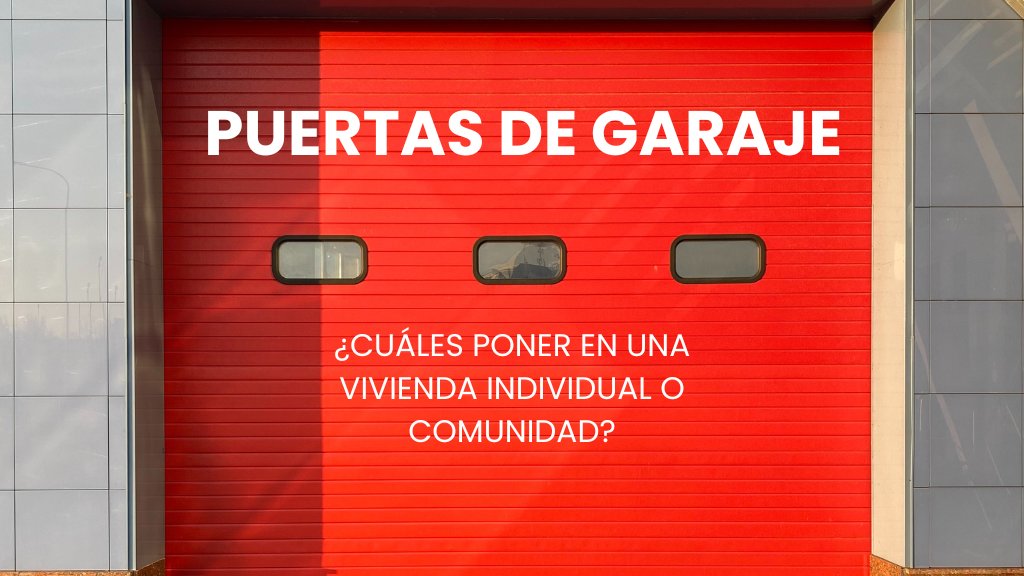 PUERTAS DE GARAJE

¿CUÁLES PONER EN UNA VIVIENDA INDIVIDUAL O COMUNIDAD?